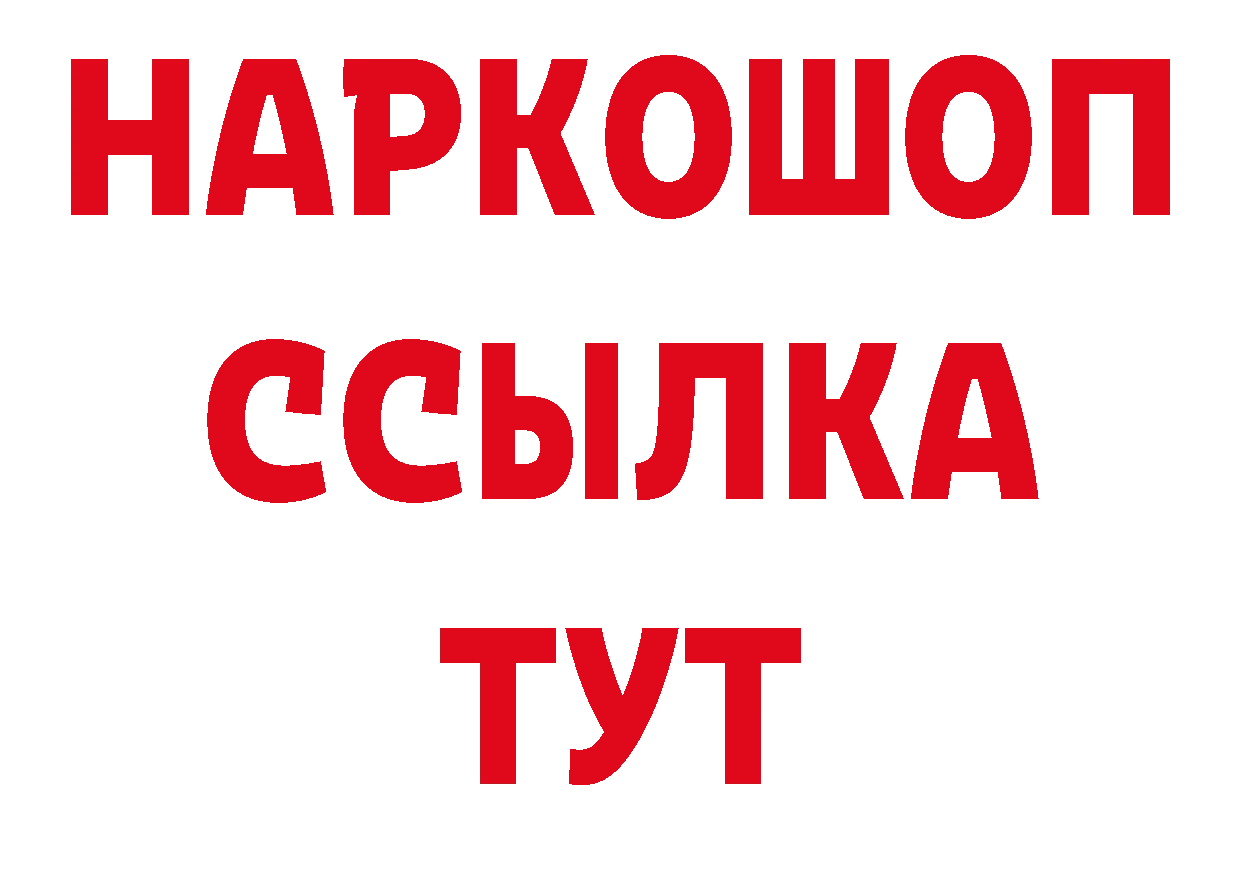 НАРКОШОП
ССЫЛКА
ТУТ